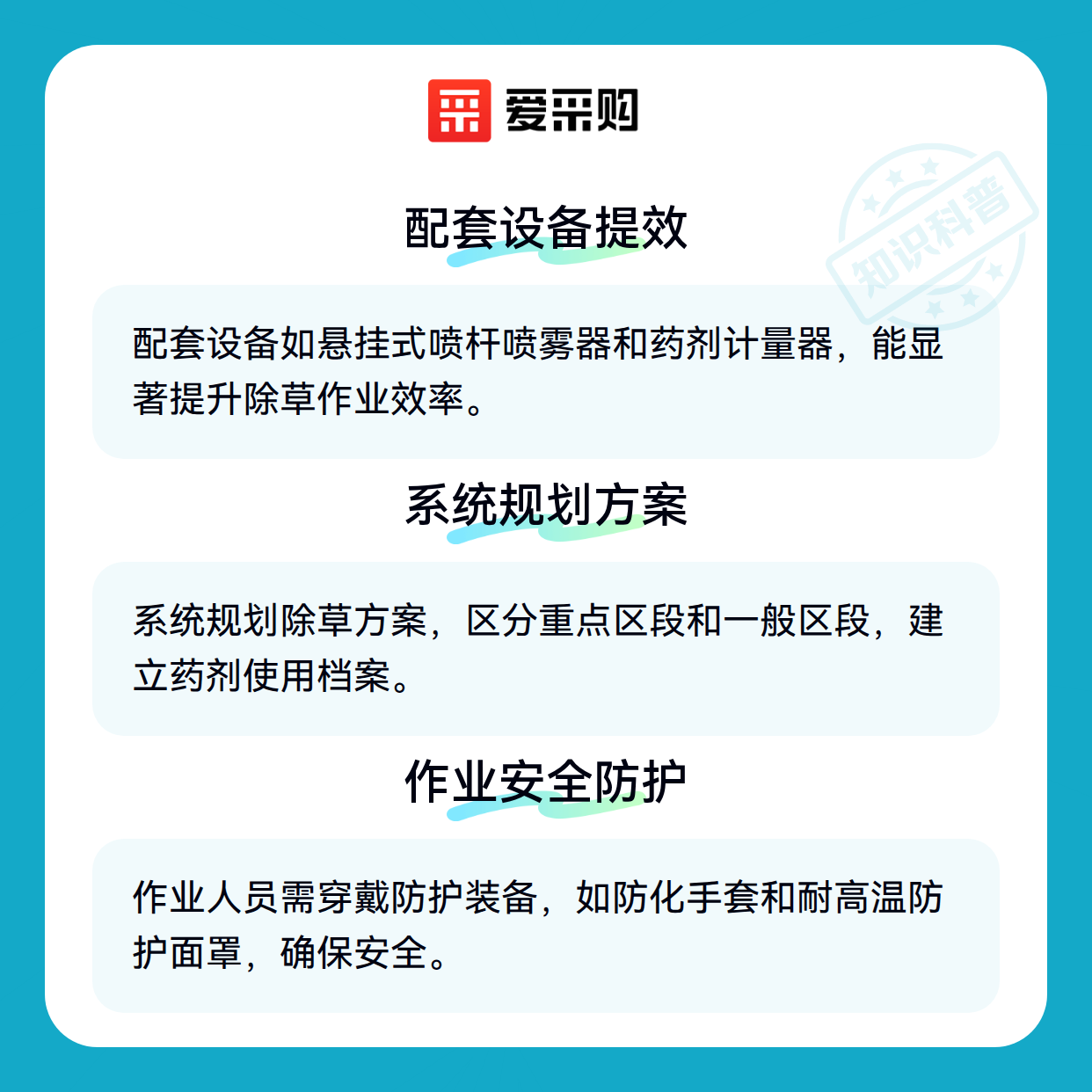 爱采购

配套设备提效

配套设备如悬挂式喷杆喷雾器和药剂计量器，能显著提升除草作业效率。

系统规划方案

系统规划除草方案，区分重点区段和一般区段，建立药剂使用档案。

作业安全防护

作业人员需穿戴防护装备，如防化手套和耐高温防护面罩，确保安全。

知识科普